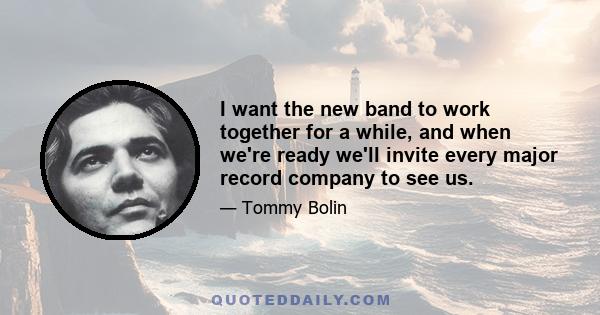 I want the new band to work together for a while, and when we're ready we'll invite every major record company to see us.

— Tommy Bolin

QUOTEDDAILY.COM